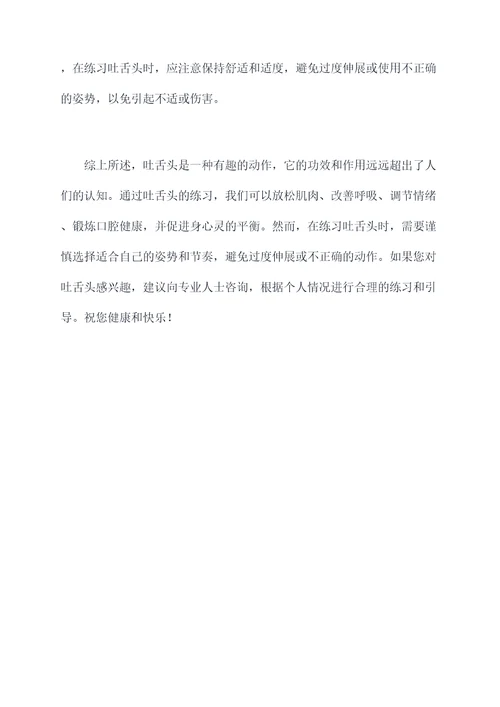 ，在练习吐舌头时，应注意保持舒适和适度，避免过度伸展或使用不正确的姿势，以免引起不适或伤害。

综上所述，吐舌头是一种有趣的动作，它的功效和作用远远超出了人们的认知。通过吐舌头的练习，我们可以放松肌肉、改善呼吸、调节情绪、锻炼口腔健康，并促进身心灵的平衡。然而，在练习吐舌头时，需要谨慎选择适合自己的姿势和节奏，避免过度伸展或不正确的动作。如果您对吐舌头感兴趣，建议向专业人士咨询，根据个人情况进行合理的练习和引导。祝您健康和快乐！